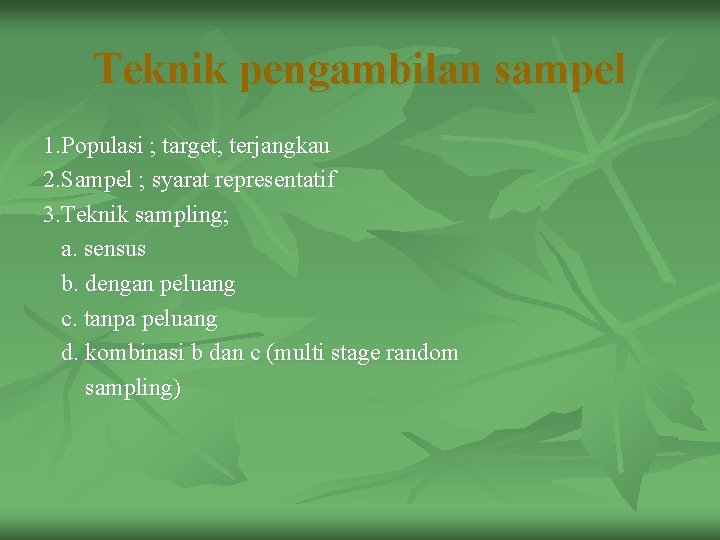 Teknik pengambilan sampel

1.Populasi ; target, terjangkau
2.Sampel ; syarat representatif
3.Teknik sampling;
a. sensus
b. dengan peluang
c. tanpa peluang
d. kombinasi b dan c (multi stage random sampling)